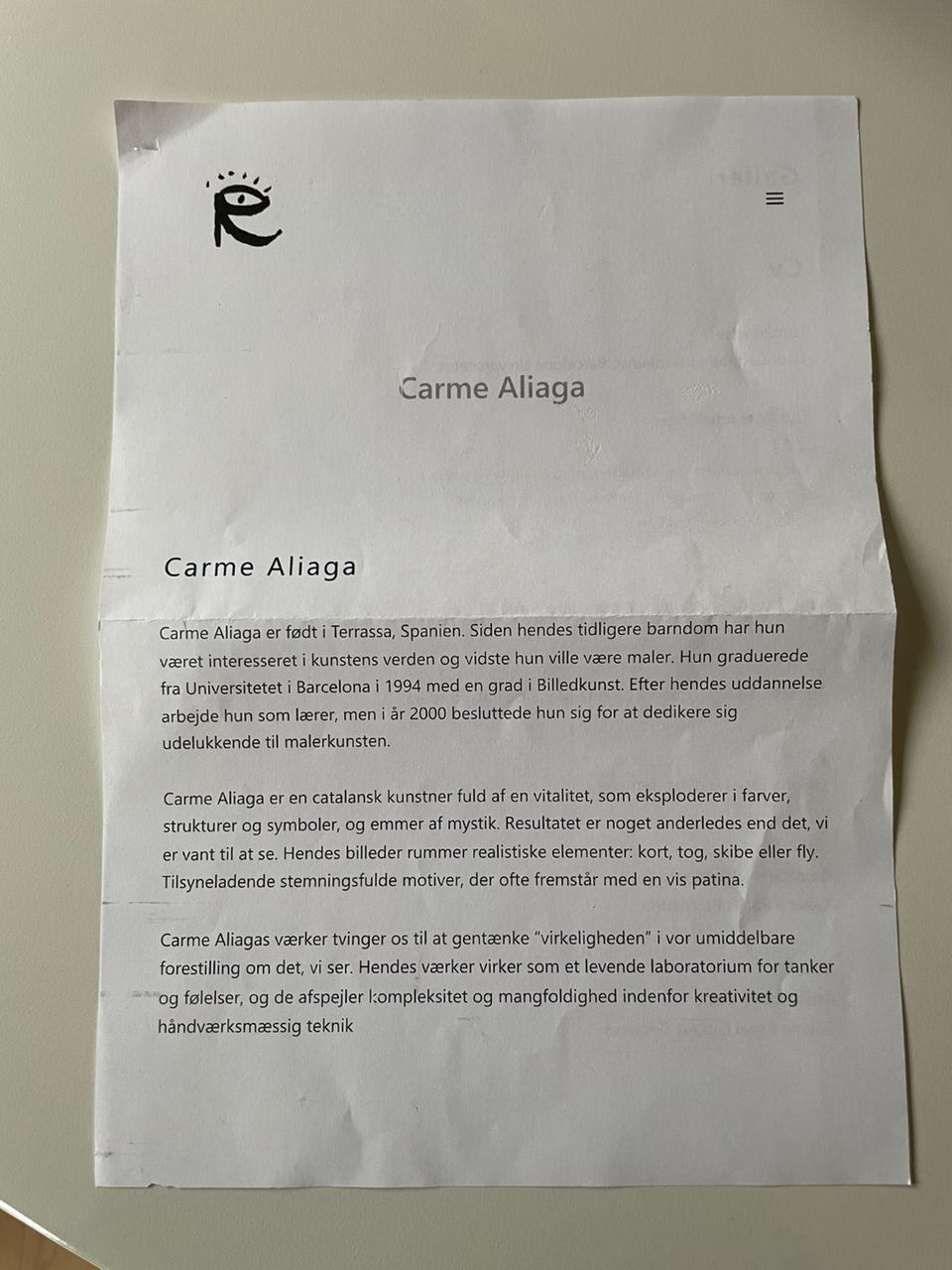 Carme Aliaga

Carme Aliaga

Carme Aliaga er født i Terrassa, Spanien. Siden hendes tidligere barndom har hun været interesseret i kunstens verden og vidste hun ville være maler. Hun graduerede fra Universitetet i Barcelona i 1994 med en grad i Billedkunst. Efter hendes uddannelse arbejde hun som lærer, men i år 2000 besluttede hun sig for at dedikere sig udelukkende til malerkunsten.

Carme Aliaga er en catalansk kunstner fuld af en vitalitet, som eksploderer i farver, strukturer og symboler, og emmer af mystik. Resultatet er noget anderledes end det, vi er vant til at se. Hendes billeder rummer realistiske elementer: kort, tog, skibe eller fly. Tilsyneladende stemningsfulde motiver, der ofte fremstår med en vis patina.

Carme Aliagas værker tvinger os til at gentænke "virkeligheden" i vor umiddelbare forestilling om det, vi ser. Hendes værker virker som et levende laboratorium for tanker og følelser, og de afspejler kompleksitet og mangfoldighed indenfor kreativitet og håndværksmæssig teknik